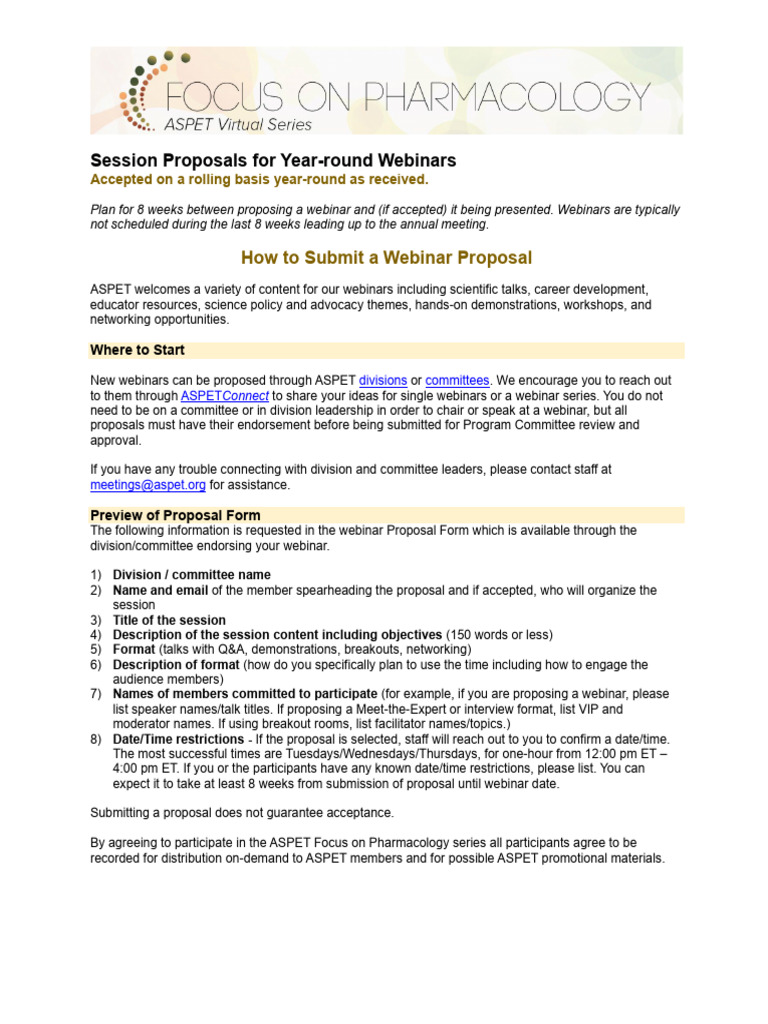 FOCUS ON PHARMACOLOGY
ASPET Virtual Series

Session Proposals for Year-round Webinars
Accepted on a rolling basis year-round as received.

Plan for 8 weeks between proposing a webinar and (if accepted) it being presented. Webinars are typically not scheduled during the last 8 weeks leading up to the annual meeting.

How to Submit a Webinar Proposal

ASPET welcomes a variety of content for our webinars including scientific talks, career development, educator resources, science policy and advocacy themes, hands-on demonstrations, workshops, and networking opportunities.

Where to Start

New webinars can be proposed through ASPET divisions or committees. We encourage you to reach out to them through ASPETConnect to share your ideas for single webinars or a webinar series. You do not need to be on a committee or in division leadership in order to chair or speak at a webinar, but all proposals must have their endorsement before being submitted for Program Committee review and approval.

If you have any trouble connecting with division and committee leaders, please contact staff at meetings@aspet.org for assistance.

Preview of Proposal Form
The following information is requested in the webinar Proposal Form which is available through the division/committee endorsing your webinar.

1) Division / committee name
2) Name and email of the member spearheading the proposal and if accepted, who will organize the session
3) Title of the session
4) Description of the session content including objectives (150 words or less)
5) Format (talks with Q&A, demonstrations, breakouts, networking)
6) Description of format (how do you specifically plan to use the time including how to engage the audience members)
7) Names of members committed to participate (for example, if you are proposing a webinar, please list speaker names/talk titles. If proposing a Meet-the-Expert or interview format, list VIP and moderator names. If using breakout rooms, list facilitator names/topics.)
8) Date/Time restrictions - If the proposal is selected, staff will reach out to you to confirm a date/time. The most successful times are Tuesdays/Wednesdays/Thursdays, for one-hour from 12:00 pm ET – 4:00 pm ET. If you or the participants have any known date/time restrictions, please list. You can expect it to take at least 8 weeks from submission of proposal until webinar date.

Submitting a proposal does not guarantee acceptance.

By agreeing to participate in the ASPET Focus on Pharmacology series all participants agree to be recorded for distribution on-demand to ASPET members and for possible ASPET promotional materials.